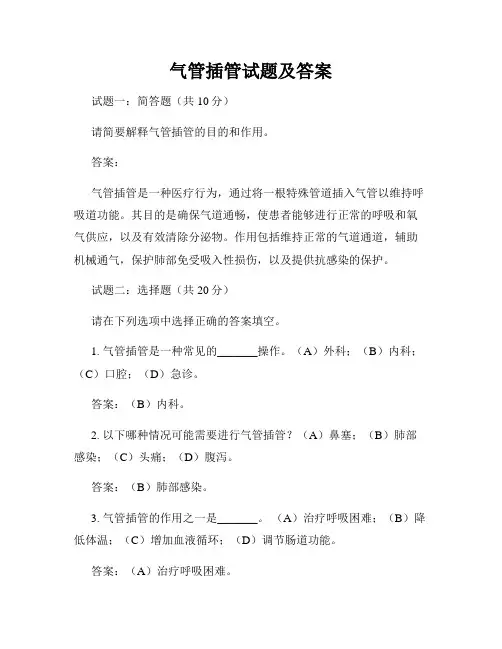 气管插管试题及答案

试题一：简答题（共 10 分）

请简要解释气管插管的目的和作用。

答案：

气管插管是一种医疗行为，通过将一根特殊管道插入气管以维持呼吸道功能。其目的是确保气道通畅，使患者能够进行正常的呼吸和氧气供应，以及有效清除分泌物。作用包括维持正常的气道通道，辅助机械通气，保护肺部免受吸入性损伤，以及提供抗感染的保护。

试题二：选择题（共 20 分）

请在下列选项中选择正确的答案填空。

1. 气管插管是一种常见的______操作。（A）外科；（B）内科；（C）口腔；（D）急诊。

答案：（B）内科。

2. 以下哪种情况可能需要进行气管插管？（A）鼻塞；（B）肺部感染；（C）头痛；（D）腹泻。

答案：（B）肺部感染。

3. 气管插管的作用之一是______。（A）治疗呼吸困难；（B）降低体温；（C）增加血液循环；（D）调节肠道功能。

答案：（A）治疗呼吸困难。